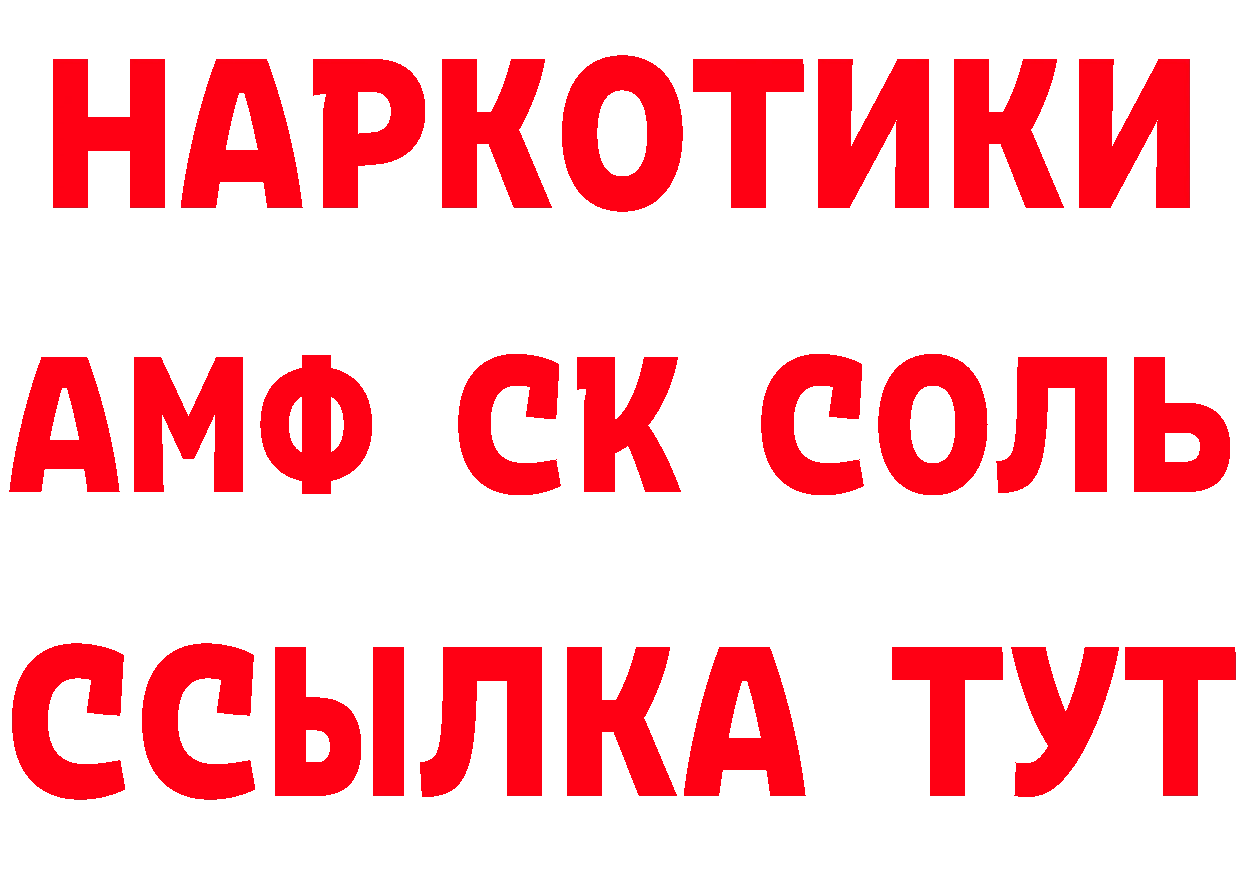 НАРКОТИКИ
АМФ СК СОЛЬ
ССЫЛКА ТУТ